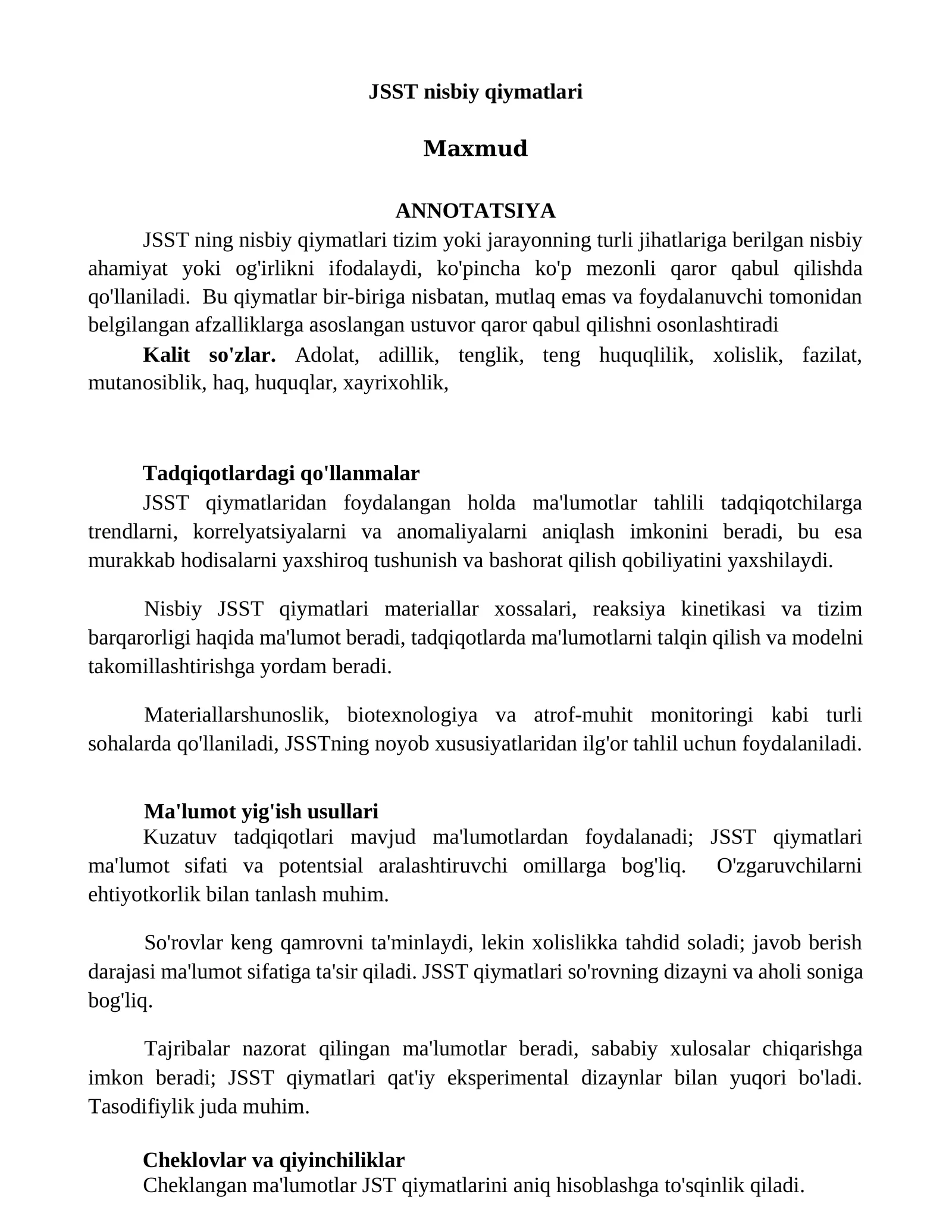 JSST nisbiy qiymatlari

Maxmud

ANNOTATSIYA

JSST ning nisbiy qiymatlari tizim yoki jarayonning turli jihatlariga berilgan nisbiy ahamiyat yoki og'irlikni ifodalaydi, ko'pincha ko'p mezonli qaror qabul qilishda qo'llaniladi. Bu qiymatlar bir-biriga nisbatan, mutlaq emas va foydalanuvchi tomonidan belgilangan afzalliklarga asoslangan ustuvor qaror qabul qilishni osonlashtiradi

Kalit so'zlar. Adolat, adillik, tenglik, teng huquqlilik, xolislik, fazilat, mutanosiblik, haq, huquqlar, xayrixohlik,

Tadqiqotlardagi qo'llanmalar

JSST qiymatlaridan foydalangan holda ma'lumotlar tahlili tadqiqotchilarga trendlarni, korrelyatsiyalarni va anomaliyalarni aniqlash imkonini beradi, bu esa murakkab hodisalarni yaxshiroq tushunish va bashorat qilish qobiliyatini yaxshilaydi.

Nisbiy JSST qiymatlari materiallar xossalari, reaksiya kinetikasi va tizim barqarorligi haqida ma'lumot beradi, tadqiqotlarda ma'lumotlarni talqin qilish va modelni takomillashtirishga yordam beradi.

Materiallarshunoslik, biotexnologiya va atrof-muhit monitoringi kabi turli sohalarda qo'llaniladi, JSSTning noyob xususiyatlaridan ilg'or tahlil uchun foydalaniladi.

Ma'lumot yig'ish usullari

Kuzatuv tadqiqotlari mavjud ma'lumotlardan foydalanadi; JSST qiymatlari ma'lumot sifati va potentsial aralashtiruvchi omillarga bog'liq. O'zgaruvchilarni ehtiyotkorlik bilan tanlash muhim.

So'rovlar keng qamrovni ta'minlaydi, lekin xolislikka tahdid soladi; javob berish darajasi ma'lumot sifatiga ta'sir qiladi. JSST qiymatlari so'rovning dizayni va aholi soniga bog'liq.

Tajribalar nazorat qilingan ma'lumotlar beradi, sababiy xulosalar chiqarishga imkon beradi; JSST qiymatlari qat'iy eksperimental dizaynlar bilan yuqori bo'ladi. Tasodifiylik juda muhim.

Cheklovlar va qiyinchiliklar

Cheklangan ma'lumotlar JST qiymatlarini aniq hisoblashga to'sqinlik qiladi.